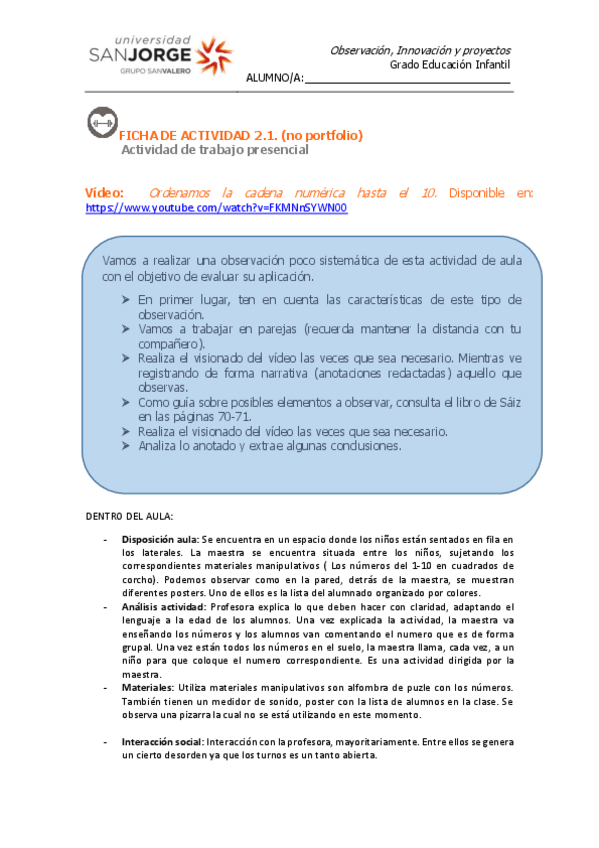 universidad
SANJORGE
GRUPO SANVALERO

Observación, Innovación y proyectos
Grado Educación Infantil

ALUMNO/A:

FICHA DE ACTIVIDAD 2.1. (no portfolio)
Actividad de trabajo presencial

Vídeo: Ordenamos la cadena numérica hasta el 10. Disponible en: https://www.youtube.com/watch?v=FKMNnSYWN00

Vamos a realizar una observación poco sistemática de esta actividad de aula con el objetivo de evaluar su aplicación.

➤ En primer lugar, ten en cuenta las características de este tipo de observación.
➤ Vamos a trabajar en parejas (recuerda mantener la distancia con tu compañero).
➤ Realiza el visionado del vídeo las veces que sea necesario. Mientras ve registrando de forma narrativa (anotaciones redactadas) aquello que observas.
➤ Como guía sobre posibles elementos a observar, consulta el libro de Sáiz en las páginas 70-71.
➤ Realiza el visionado del vídeo las veces que sea necesario.
➤ Analiza lo anotado y extrae algunas conclusiones.

DENTRO DEL AULA:

- Disposición aula: Se encuentra en un espacio donde los niños están sentados en fila en los laterales. La maestra se encuentra situada entre los niños, sujetando los correspondientes materiales manipulativos ( Los números del 1-10 en cuadrados de corcho). Podemos observar como en la pared, detrás de la maestra, se muestran diferentes posters. Uno de ellos es la lista del alumnado organizado por colores.
- Análisis actividad: Profesora explica lo que deben hacer con claridad, adaptando el lenguaje a la edad de los alumnos. Una vez explicada la actividad, la maestra va enseñando los números y los alumnos van comentando el numero que es de forma grupal. Una vez están todos los números en el suelo, la maestra llama, cada vez, a un niño para que coloque el numero correspondiente. Es una actividad dirigida por la maestra.
- Materiales: Utiliza materiales manipulativos son alfombra de puzle con los números. También tienen un medidor de sonido, poster con la lista de alumnos en la clase. Se observa una pizarra la cual no se está utilizando en este momento.

- Interacción social: Interacción con la profesora, mayoritariamente. Entre ellos se genera un cierto desorden ya que los turnos es un tanto abierta.